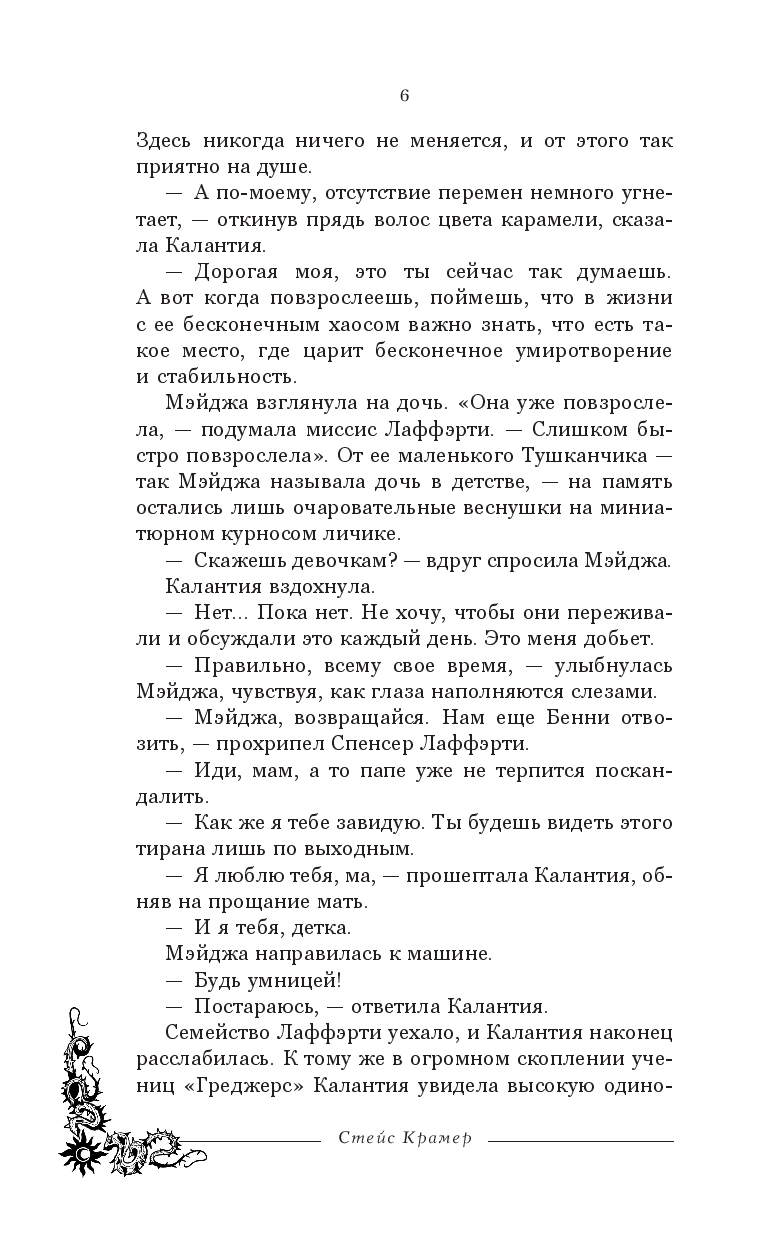 6

Здесь никогда ничего не меняется, и от этого так приятно на душе.

— А по-моему, отсутствие перемен немного угнетает, — откинув прядь волос цвета карамели, сказала Калантия.

— Дорогая моя, это ты сейчас так думаешь. А вот когда повзрослеешь, поймешь, что в жизни с ее бесконечным хаосом важно знать, что есть такое место, где царит бесконечное умиротворение и стабильность.

Мэйджа взглянула на дочь. «Она уже повзрослела, — подумала миссис Лаффэрти. — Слишком быстро повзрослела». От ее маленького Тушканчика — так Мэйджа называла дочь в детстве, — на память остались лишь очаровательные веснушки на миниатюрном курносом личике.

— Скажешь девочкам? — вдруг спросила Мэйджа.

Калантия вздохнула.

— Нет... Пока нет. Не хочу, чтобы они переживали и обсуждали это каждый день. Это меня добьет.

— Правильно, всему свое время, — улыбнулась Мэйджа, чувствуя, как глаза наполняются слезами.

— Мэйджа, возвращайся. Нам еще Бенни отвозить, — прохрипел Спенсер Лаффэрти.

— Иди, мам, а то папе уже не терпится поскандалить.

— Как же я тебе завидую. Ты будешь видеть этого тирана лишь по выходным.

— Я люблю тебя, ма, — прошептала Калантия, обняв на прощание мать.

— И я тебя, детка.

Мэйджа направилась к машине.

— Будь умницей!

— Постараюсь, — ответила Калантия.

Семейство Лаффэрти уехало, и Калантия наконец расслабилась. К тому же в огромном скоплении учениц «Греджерс» Калантия увидела высокую одино-

Стейс Крамер